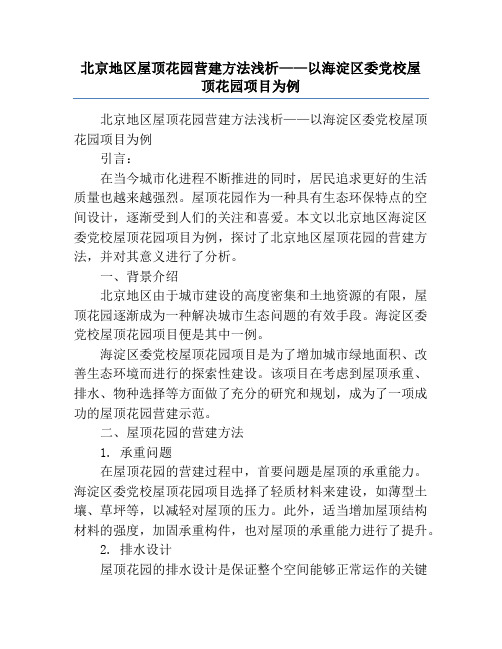 北京地区屋顶花园营建方法浅析——以海淀区委党校屋顶花园项目为例

北京地区屋顶花园营建方法浅析——以海淀区委党校屋顶花园项目为例

引言：

在当今城市化进程不断推进的同时，居民追求更好的生活质量也越来越强烈。屋顶花园作为一种具有生态环保特点的空间设计，逐渐受到人们的关注和喜爱。本文以北京地区海淀区委党校屋顶花园项目为例，探讨了北京地区屋顶花园的营建方法，并对其意义进行了分析。

一、背景介绍

北京地区由于城市建设的高度密集和土地资源的有限，屋顶花园逐渐成为一种解决城市生态问题的有效手段。海淀区委党校屋顶花园项目便是其中一例。

海淀区委党校屋顶花园项目是为了增加城市绿地面积、改善生态环境而进行的探索性建设。该项目在考虑到屋顶承重、排水、物种选择等方面做了充分的研究和规划，成为了一项成功的屋顶花园营建示范。

二、屋顶花园的营建方法

1. 承重问题

在屋顶花园的营建过程中，首要问题是屋顶的承重能力。海淀区委党校屋顶花园项目选择了轻质材料来建设，如薄型土壤、草坪等，以减轻对屋顶的压力。此外，适当增加屋顶结构材料的强度，加固承重构件，也对屋顶的承重能力进行了提升。

2. 排水设计

屋顶花园的排水设计是保证整个空间能够正常运作的关键